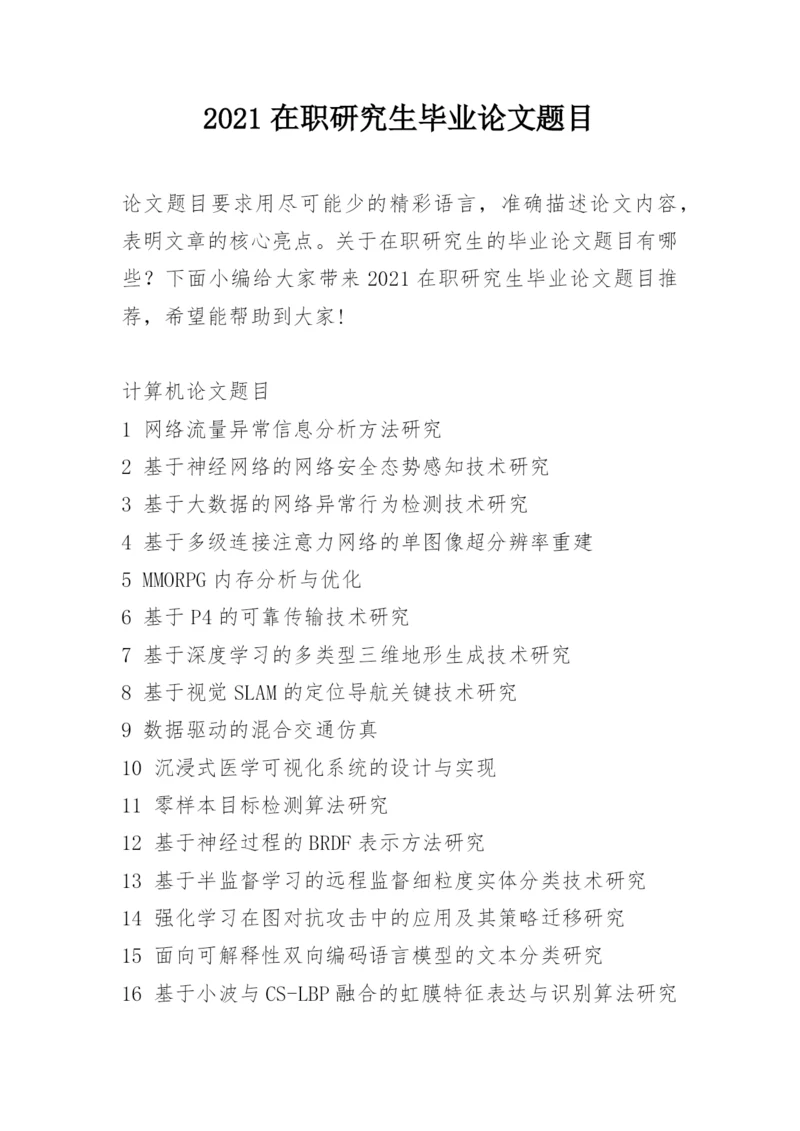 2021 在职研究生毕业论文题目

论文题目要求用尽可能少的精彩语言，准确描述论文内容，表明文章的核心亮点。关于在职研究生的毕业论文题目有哪些？下面小编给大家带来 2021 在职研究生毕业论文题目推荐，希望能帮助到大家!

计算机论文题目
1 网络流量异常信息分析方法研究
2 基于神经网络的网络安全态势感知技术研究
3 基于大数据的网络异常行为检测技术研究
4 基于多级连接注意力网络的单图像超分辨率重建
5 MMORPG 内存分析与优化
6 基于 P4 的可靠传输技术研究
7 基于深度学习的多类型三维地形生成技术研究
8 基于视觉 SLAM 的定位导航关键技术研究
9 数据驱动的混合交通仿真
10 沉浸式医学可视化系统的设计与实现
11 零样本目标检测算法研究
12 基于神经过程的 BRDF 表示方法研究
13 基于半监督学习的远程监督细粒度实体分类技术研究
14 强化学习在图对抗攻击中的应用及其策略迁移研究
15 面向可解释性双向编码语言模型的文本分类研究
16 基于小波与 CS-LBP 融合的虹膜特征表达与识别算法研究